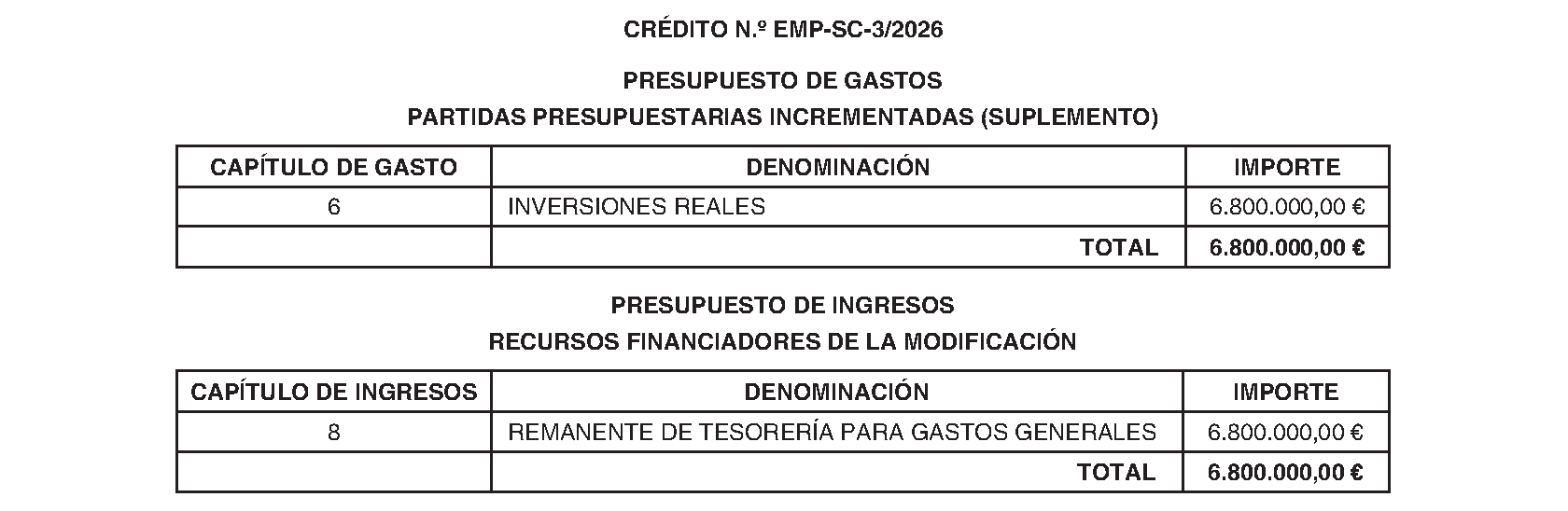 CRÉDITO N.º EMP-SC-3/2026

PRESUPUESTO DE GASTOS

PARTIDAS PRESUPUESTARIAS INCREMENTADAS (SUPLEMENTO)

| CAPÍTULO DE GASTO | DENOMINACIÓN | IMPORTE |
|---|---|---|
| 6 | INVERSIONES REALES | 6.800.000,00 € |
| | TOTAL | 6.800.000,00 € |

PRESUPUESTO DE INGRESOS

RECURSOS FINANCIADORES DE LA MODIFICACIÓN

| CAPÍTULO DE INGRESOS | DENOMINACIÓN | IMPORTE |
|---|---|---|
| 8 | REMANENTE DE TESORERÍA PARA GASTOS GENERALES | 6.800.000,00 € |
| | TOTAL | 6.800.000,00 € |